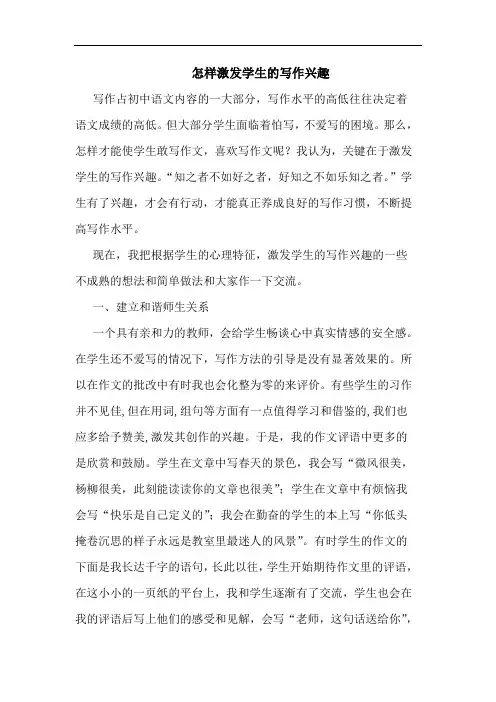 怎样激发学生的写作兴趣

写作占初中语文内容的一大部分，写作水平的高低往往决定着语文成绩的高低。但大部分学生面临着怕写，不爱写的困境。那么，怎样才能使学生敢写作文，喜欢写作文呢？我认为，关键在于激发学生的写作兴趣。“知之者不如好之者，好知之不如乐知之者。”学生有了兴趣，才会有行动，才能真正养成良好的写作习惯，不断提高写作水平。

现在，我把根据学生的心理特征，激发学生的写作兴趣的一些不成熟的想法和简单做法和大家作一下交流。

一、建立和谐师生关系

一个具有亲和力的教师，会给学生畅谈心中真实情感的安全感。在学生还不爱写的情况下，写作方法的引导是没有显著效果的。所以在作文的批改中有时我也会化整为零的来评价。有些学生的习作并不见佳，但在用词，组句等方面有一点值得学习和借鉴的，我们也应多给予赞美，激发其创作的兴趣。于是，我的作文评语中更多的是欣赏和鼓励。学生在文章中写春天的景色，我会写“微风很美，杨柳很美，此刻能读读你的文章也很美”；学生在文章中有烦恼我会写“快乐是自己定义的”；我会在勤奋的学生的本上写“你低头掩卷沉思的样子永远是教室里最迷人的风景”。有时学生的作文的下面是我长达千字的语句，长此以往，学生开始期待作文里的评语，在这小小的一页纸的平台上，我和学生逐渐有了交流，学生也会在我的评语后写上他们的感受和见解，会写“老师，这句话送给你”，